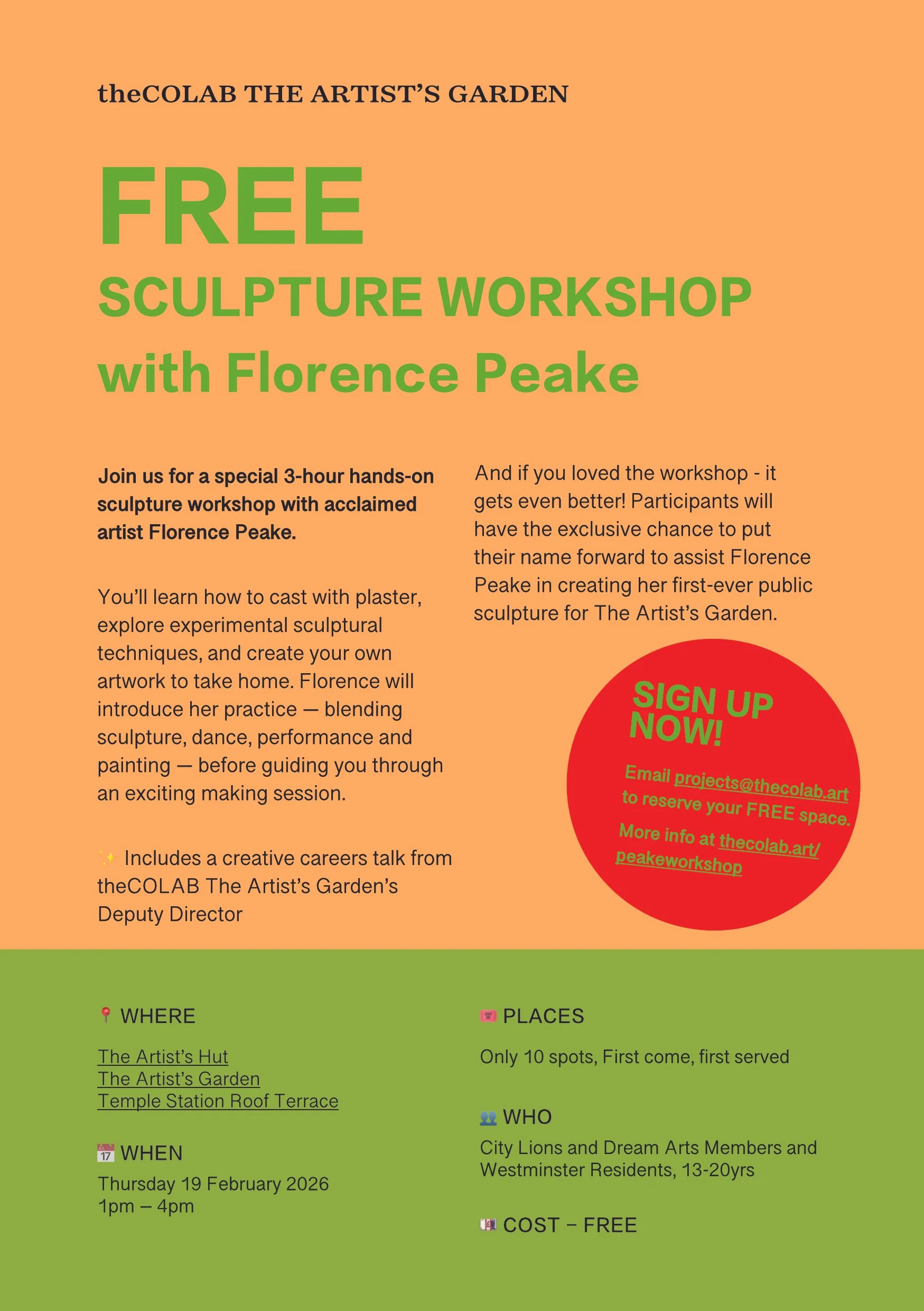 theCOLAB THE ARTIST'S GARDEN

FREE
SCULPTURE WORKSHOP
with Florence Peake

Join us for a special 3-hour hands-on sculpture workshop with acclaimed artist Florence Peake.

You'll learn how to cast with plaster, explore experimental sculptural techniques, and create your own artwork to take home. Florence will introduce her practice — blending sculpture, dance, performance and painting — before guiding you through an exciting making session.

✨ Includes a creative careers talk from theCOLAB The Artist's Garden's Deputy Director

And if you loved the workshop - it gets even better! Participants will have the exclusive chance to put their name forward to assist Florence Peake in creating her first-ever public sculpture for The Artist's Garden.

SIGN UP NOW!

Email projects@thecolab.art to reserve your FREE space.

More info at thecolab.art/peakeworkshop

📍 WHERE

The Artist's Hut
The Artist's Garden
Temple Station Roof Terrace

📅 WHEN

Thursday 19 February 2026
1pm – 4pm

🎟 PLACES

Only 10 spots, First come, first served

👥 WHO

City Lions and Dream Arts Members and Westminster Residents, 13-20yrs

💷 COST – FREE